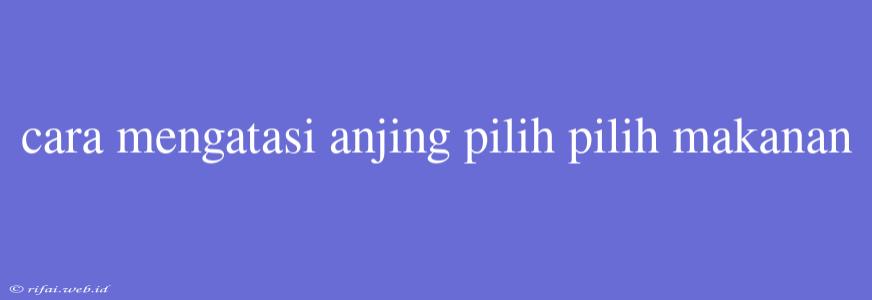 cara mengatasi anjing pilih pilih makanan

© rifai.web.id